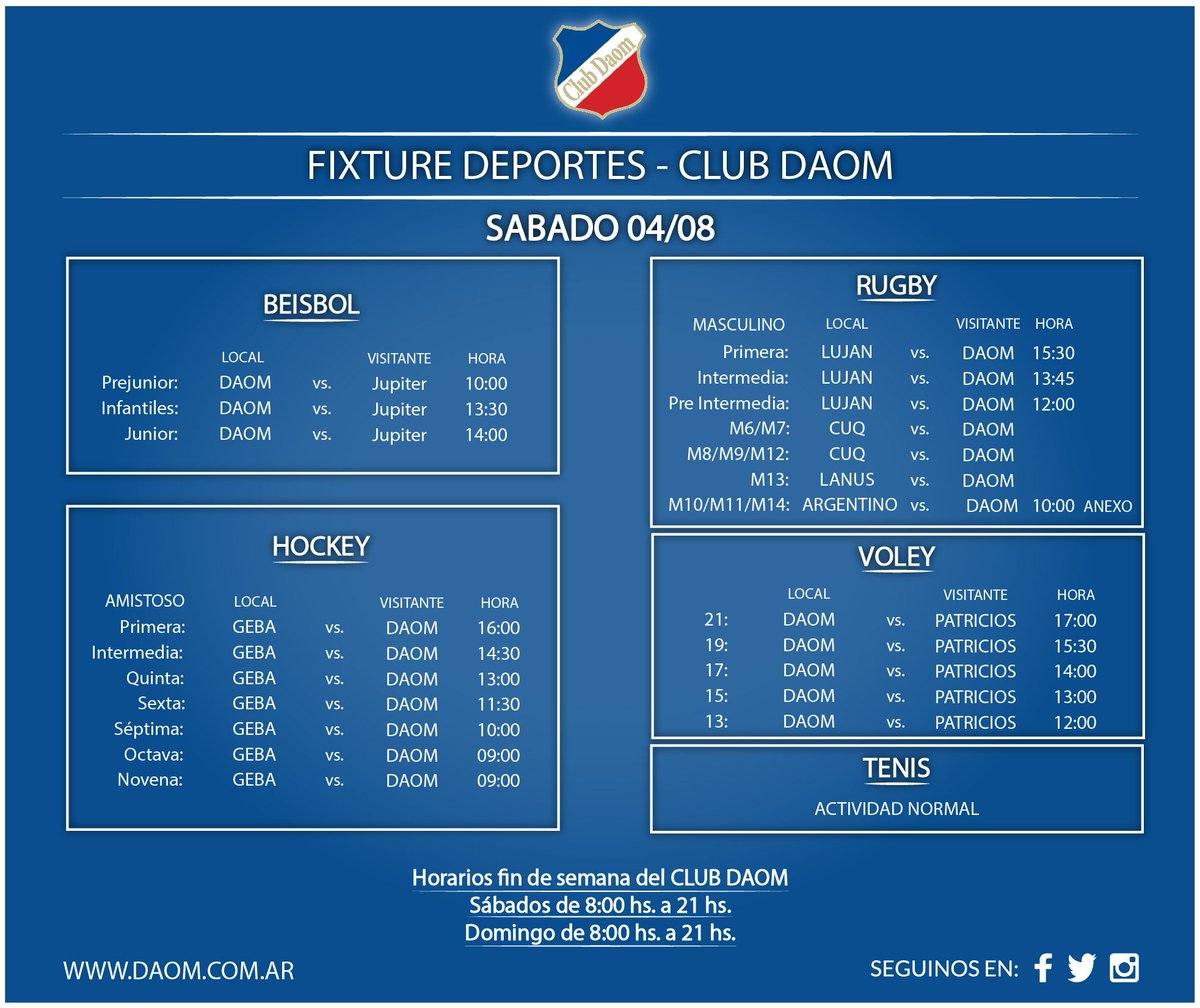 Club Daom

FIXTURE DEPORTES - CLUB DAOM

SABADO 04/08

BEISBOL

| | LOCAL | | VISITANTE | HORA |
|---|---|---|---|---|
| Prejunior: | DAOM | vs. | Jupiter | 10:00 |
| Infantiles: | DAOM | vs. | Jupiter | 13:30 |
| Junior: | DAOM | vs. | Jupiter | 14:00 |

HOCKEY

| AMISTOSO | LOCAL | | VISITANTE | HORA |
|---|---|---|---|---|
| Primera: | GEBA | vs. | DAOM | 16:00 |
| Intermedia: | GEBA | vs. | DAOM | 14:30 |
| Quinta: | GEBA | vs. | DAOM | 13:00 |
| Sexta: | GEBA | vs. | DAOM | 11:30 |
| Séptima: | GEBA | vs. | DAOM | 10:00 |
| Octava: | GEBA | vs. | DAOM | 09:00 |
| Novena: | GEBA | vs. | DAOM | 09:00 |

RUGBY

| MASCULINO | LOCAL | | VISITANTE | HORA | |
|---|---|---|---|---|---|
| Primera: | LUJAN | vs. | DAOM | 15:30 | |
| Intermedia: | LUJAN | vs. | DAOM | 13:45 | |
| Pre Intermedia: | LUJAN | vs. | DAOM | 12:00 | |
| M6/M7: | CUQ | vs. | DAOM | | |
| M8/M9/M12: | CUQ | vs. | DAOM | | |
| M13: | LANUS | vs. | DAOM | | |
| M10/M11/M14: | ARGENTINO | vs. | DAOM | 10:00 | ANEXO |

VOLEY

| | LOCAL | | VISITANTE | HORA |
|---|---|---|---|---|
| 21: | DAOM | vs. | PATRICIOS | 17:00 |
| 19: | DAOM | vs. | PATRICIOS | 15:30 |
| 17: | DAOM | vs. | PATRICIOS | 14:00 |
| 15: | DAOM | vs. | PATRICIOS | 13:00 |
| 13: | DAOM | vs. | PATRICIOS | 12:00 |

TENIS

ACTIVIDAD NORMAL

Horarios fin de semana del CLUB DAOM
Sábados de 8:00 hs. a 21 hs.
Domingo de 8:00 hs. a 21 hs.

WWW.DAOM.COM.AR

SEGUINOS EN: